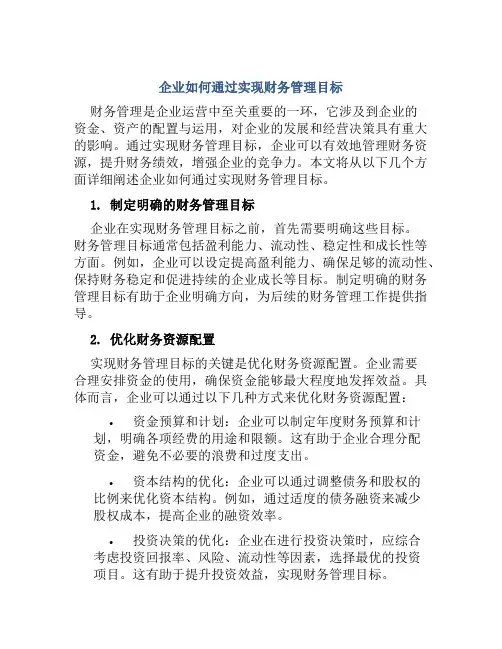 企业如何通过实现财务管理目标

财务管理是企业运营中至关重要的一环，它涉及到企业的资金、资产的配置与运用，对企业的发展和经营决策具有重大的影响。通过实现财务管理目标，企业可以有效地管理财务资源，提升财务绩效，增强企业的竞争力。本文将从以下几个方面详细阐述企业如何通过实现财务管理目标。

1. 制定明确的财务管理目标

企业在实现财务管理目标之前，首先需要明确这些目标。财务管理目标通常包括盈利能力、流动性、稳定性和成长性等方面。例如，企业可以设定提高盈利能力、确保足够的流动性、保持财务稳定和促进持续的企业成长等目标。制定明确的财务管理目标有助于企业明确方向，为后续的财务管理工作提供指导。

2. 优化财务资源配置

实现财务管理目标的关键是优化财务资源配置。企业需要合理安排资金的使用，确保资金能够最大程度地发挥效益。具体而言，企业可以通过以下几种方式来优化财务资源配置：

• 资金预算和计划：企业可以制定年度财务预算和计划，明确各项经费的用途和限额。这有助于企业合理分配资金，避免不必要的浪费和过度支出。

• 资本结构的优化：企业可以通过调整债务和股权的比例来优化资本结构。例如，通过适度的债务融资来减少股权成本，提高企业的融资效率。

• 投资决策的优化：企业在进行投资决策时，应综合考虑投资回报率、风险、流动性等因素，选择最优的投资项目。这有助于提升投资效益，实现财务管理目标。